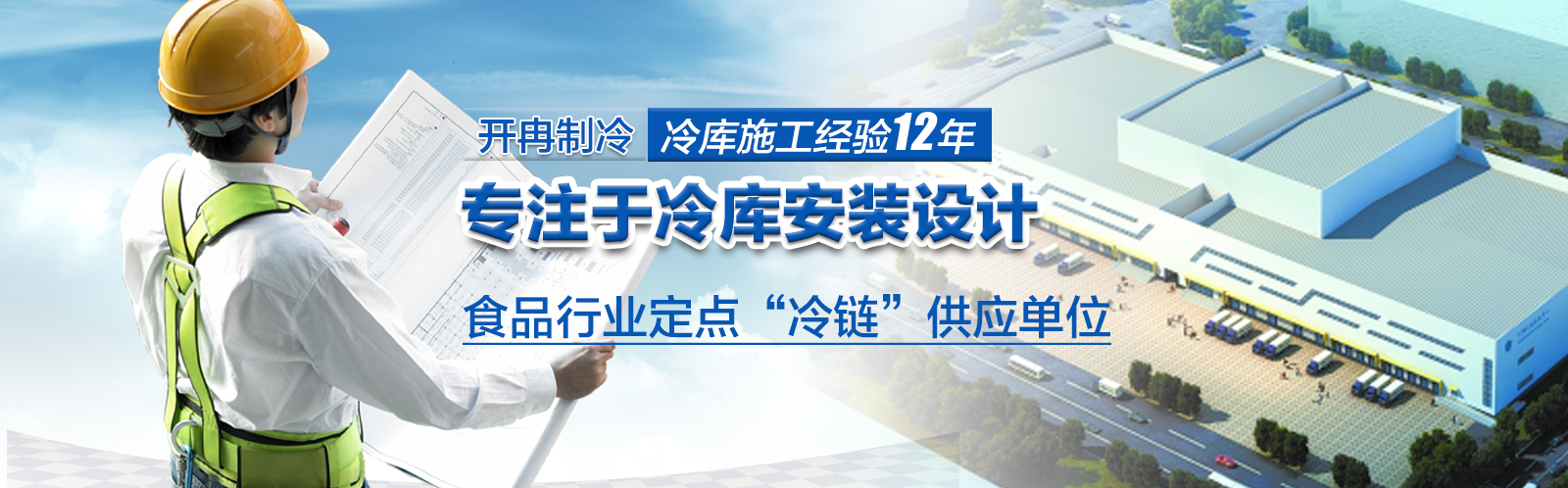 开冉制冷 冷库施工经验12年

专注于冷库安装设计

食品行业定点“冷链”供应单位